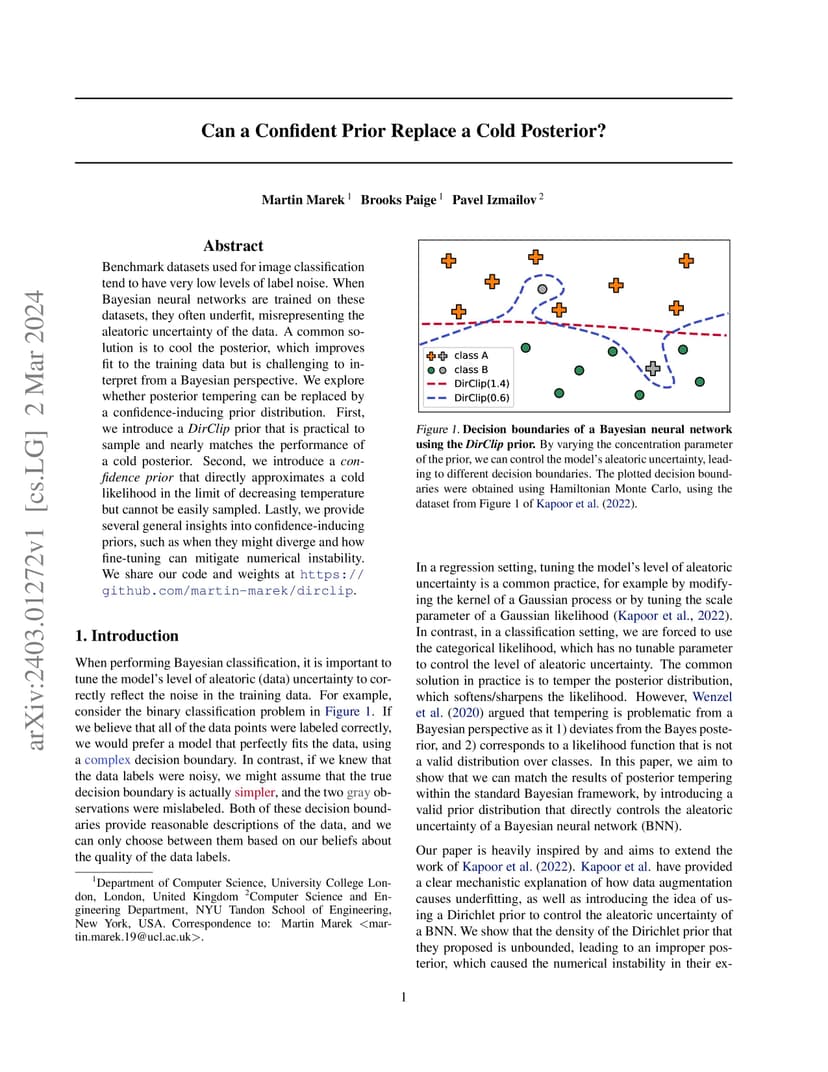 arXiv:2403.01272v1 [cs.LG] 2 Mar 2024

Can a Confident Prior Replace a Cold Posterior?

Martin Marek $^1$ Brooks Paige $^1$ Pavel Izmailov $^2$

Abstract

Benchmark datasets used for image classification tend to have very low levels of label noise. When Bayesian neural networks are trained on these datasets, they often underfit, misrepresenting the aleatoric uncertainty of the data. A common solution is to cool the posterior, which improves fit to the training data but is challenging to interpret from a Bayesian perspective. We explore whether posterior tempering can be replaced by a confidence-inducing prior distribution. First, we introduce a DirClip prior that is practical to sample and nearly matches the performance of a cold posterior. Second, we introduce a confidence prior that directly approximates a cold likelihood in the limit of decreasing temperature but cannot be easily sampled. Lastly, we provide several general insights into confidence-inducing priors, such as when they might diverge and how fine-tuning can mitigate numerical instability. We share our code and weights at https://github.com/martin-marek/dirclip.

1. Introduction

When performing Bayesian classification, it is important to tune the model's level of aleatoric (data) uncertainty to correctly reflect the noise in the training data. For example, consider the binary classification problem in Figure 1. If we believe that all of the data points were labeled correctly, we would prefer a model that perfectly fits the data, using a complex decision boundary. In contrast, if we knew that the data labels were noisy, we might assume that the true decision boundary is actually simpler, and the two gray observations were mislabeled. Both of these decision boundaries provide reasonable descriptions of the data, and we can only choose between them based on our beliefs about the quality of the data labels.

$^1$Department of Computer Science, University College London, London, United Kingdom $^2$Computer Science and Engineering Department, NYU Tandon School of Engineering, New York, USA. Correspondence to: Martin Marek <martin.marek.19@ucl.ac.uk>.

class A
class B
DirClip(1.4)
DirClip(0.6)

Figure 1. Decision boundaries of a Bayesian neural network using the DirClip prior. By varying the concentration parameter of the prior, we can control the model's aleatoric uncertainty, leading to different decision boundaries. The plotted decision boundaries were obtained using Hamiltonian Monte Carlo, using the dataset from Figure 1 of Kapoor et al. (2022).

In a regression setting, tuning the model's level of aleatoric uncertainty is a common practice, for example by modifying the kernel of a Gaussian process or by tuning the scale parameter of a Gaussian likelihood (Kapoor et al., 2022). In contrast, in a classification setting, we are forced to use the categorical likelihood, which has no tunable parameter to control the level of aleatoric uncertainty. The common solution in practice is to temper the posterior distribution, which softens/sharpens the likelihood. However, Wenzel et al. (2020) argued that tempering is problematic from a Bayesian perspective as it 1) deviates from the Bayes posterior, and 2) corresponds to a likelihood function that is not a valid distribution over classes. In this paper, we aim to show that we can match the results of posterior tempering within the standard Bayesian framework, by introducing a valid prior distribution that directly controls the aleatoric uncertainty of a Bayesian neural network (BNN).

Our paper is heavily inspired by and aims to extend the work of Kapoor et al. (2022). Kapoor et al. have provided a clear mechanistic explanation of how data augmentation causes underfitting, as well as introducing the idea of using a Dirichlet prior to control the aleatoric uncertainty of a BNN. We show that the density of the Dirichlet prior that they proposed is unbounded, leading to an improper posterior, which caused the numerical instability in their ex-

1